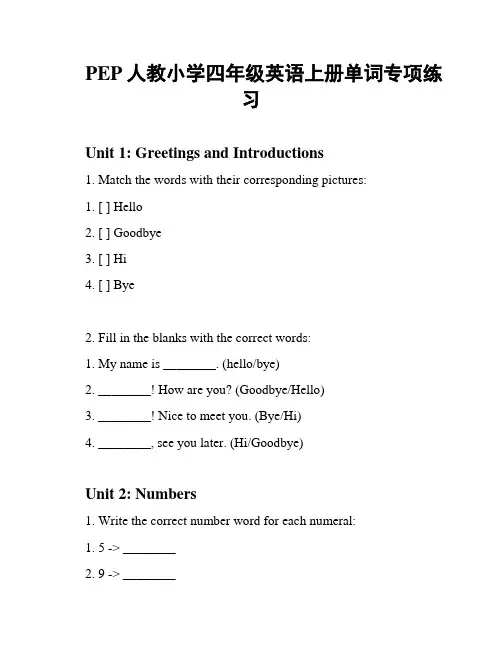 PEP 人教小学四年级英语上册单词专项练习

Unit 1: Greetings and Introductions

1. Match the words with their corresponding pictures:

1. [ ] Hello

2. [ ] Goodbye

3. [ ] Hi

4. [ ] Bye

2. Fill in the blanks with the correct words:

1. My name is ________. (hello/bye)

2. ________! How are you? (Goodbye/Hello)

3. ________! Nice to meet you. (Bye/Hi)

4. ________, see you later. (Hi/Goodbye)

Unit 2: Numbers

1. Write the correct number word for each numeral:

1. 5 -> ________

2. 9 -> ________